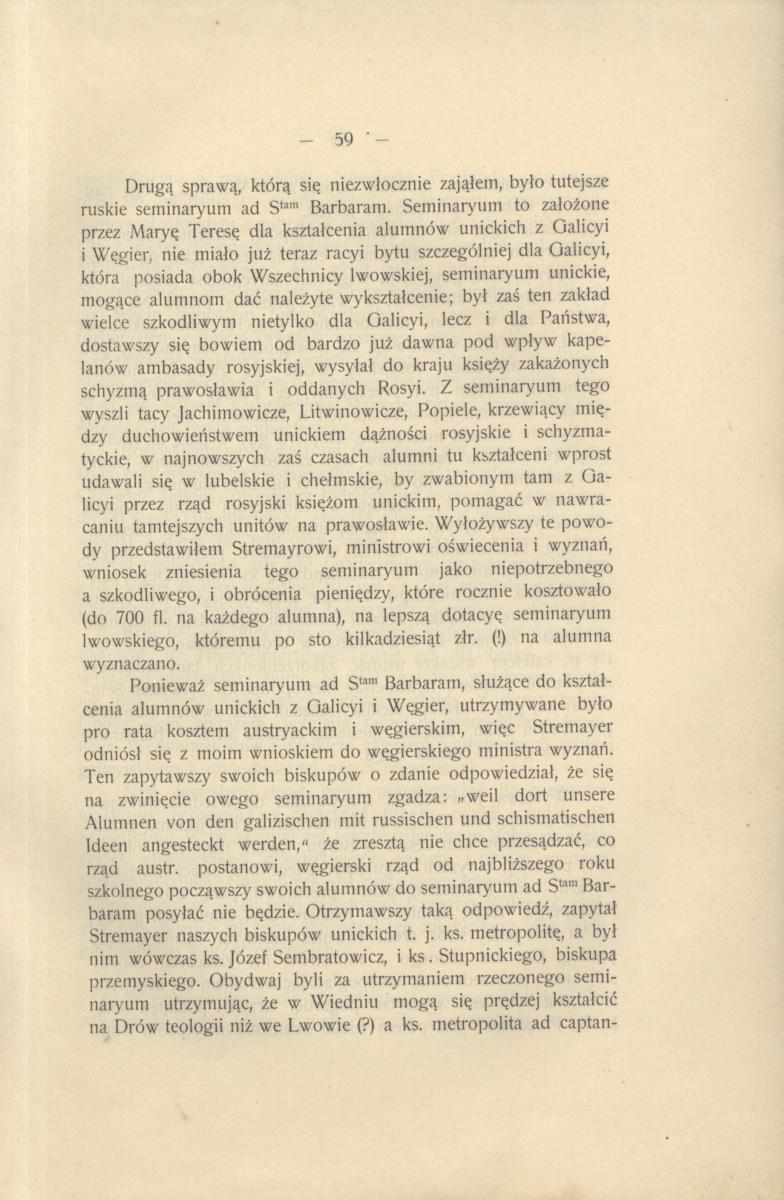 — 59 —

Drugą sprawą, którą się niezwłocznie zająłem, było tutejsze ruskie seminaryum ad S$^{tam}$ Barbaram. Seminaryum to założone przez Maryę Teresę dla kształcenia alumnów unickich z Galicyi i Węgier, nie miało już teraz racyi bytu szczególniej dla Galicyi, która posiada obok Wszechnicy lwowskiej, seminaryum unickie, mogące alumnom dać należyte wykształcenie; był zaś ten zakład wielce szkodliwym nietylko dla Galicyi, lecz i dla Państwa, dostawszy się bowiem od bardzo już dawna pod wpływ kapelanów ambasady rosyjskiej, wysyłał do kraju księży zakażonych schyzmą prawosławia i oddanych Rosyi. Z seminaryum tego wyszli tacy Jachimowicze, Litwinowicze, Popiele, krzewiący między duchowieństwem unickiem dążności rosyjskie i schyzmatyckie, w najnowszych zaś czasach alumni tu kształceni wprost udawali się w lubelskie i chełmskie, by zwabionym tam z Galicyi przez rząd rosyjski księżom unickim, pomagać w nawracaniu tamtejszych unitów na prawosławie. Wyłożywszy te powody przedstawiłem Stremayrowi, ministrowi oświecenia i wyznań, wniosek zniesienia tego seminaryum jako niepotrzebnego a szkodliwego, i obrócenia pieniędzy, które rocznie kosztowało (do 700 fl. na każdego alumna), na lepszą dotacyę seminaryum lwowskiego, któremu po sto kilkadziesiąt złr. (!) na alumna wyznaczano.

Ponieważ seminaryum ad S$^{tam}$ Barbaram, służące do kształcenia alumnów unickich z Galicyi i Węgier, utrzymywane było pro rata kosztem austryackim i węgierskim, więc Stremayer odniósł się z moim wnioskiem do węgierskiego ministra wyznań. Ten zapytawszy swoich biskupów o zdanie odpowiedział, że się na zwinięcie owego seminaryum zgadza: „weil dort unsere Alumnen von den galizischen mit russischen und schismatischen Ideen angesteckt werden,“ że zresztą nie chce przesądzać, co rząd austr. postanowi, węgierski rząd od najbliższego roku szkolnego począwszy swoich alumnów do seminaryum ad S$^{tam}$ Barbaram posyłać nie będzie. Otrzymawszy taką odpowiedź, zapytał Stremayer naszych biskupów unickich t. j. ks. metropolitę, a był nim wówczas ks. Józef Sembratowicz, i ks. Stupnickiego, biskupa przemyskiego. Obydwaj byli za utrzymaniem rzeczonego seminaryum utrzymując, że w Wiedniu mogą się prędzej kształcić na Drów teologii niż we Lwowie (?) a ks. metropolita ad captan-